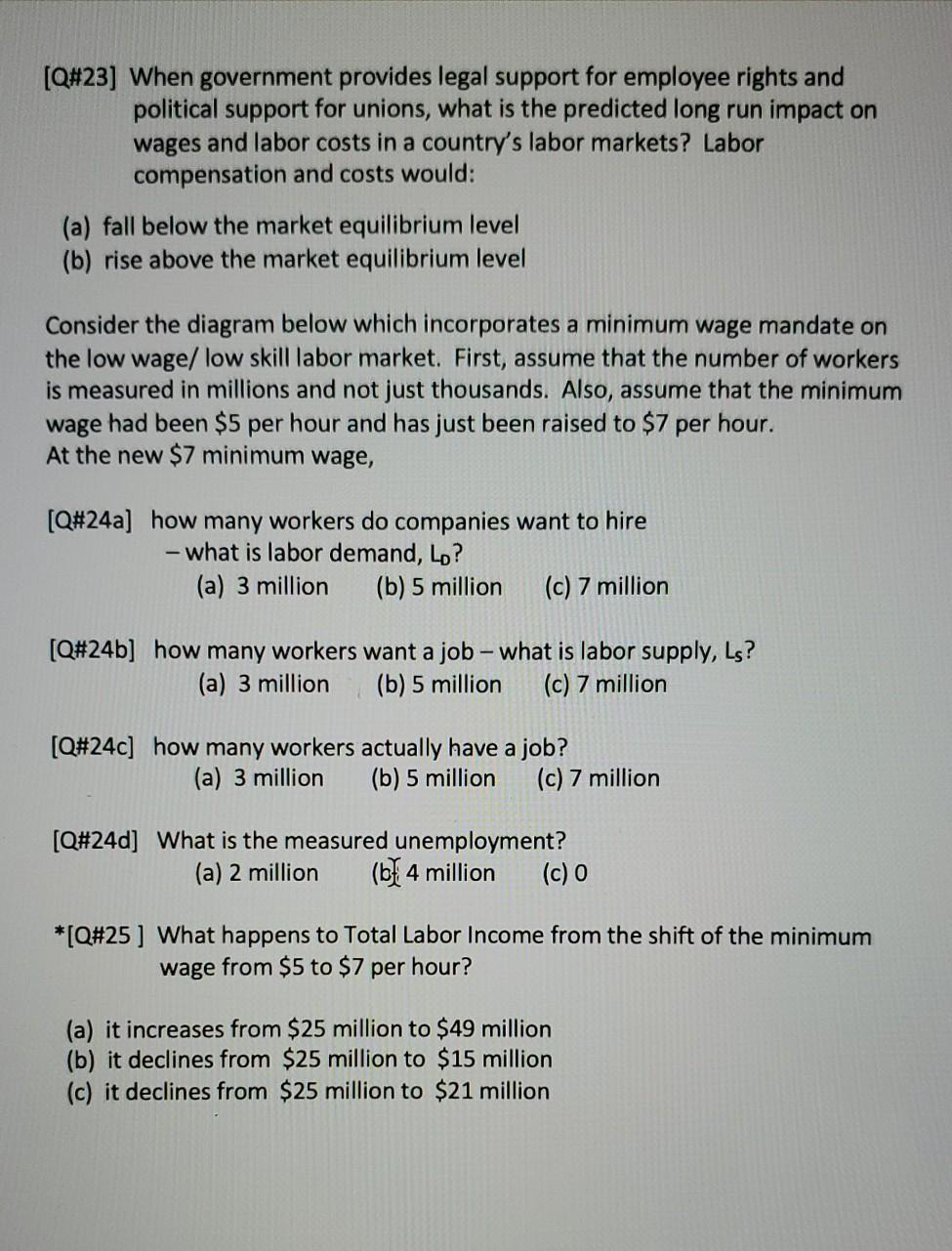 [Q#23] When government provides legal support for employee rights and political support for unions, what is the predicted long run impact on wages and labor costs in a country's labor markets? Labor compensation and costs would:

(a) fall below the market equilibrium level
(b) rise above the market equilibrium level

Consider the diagram below which incorporates a minimum wage mandate on the low wage/ low skill labor market. First, assume that the number of workers is measured in millions and not just thousands. Also, assume that the minimum wage had been $5 per hour and has just been raised to $7 per hour.
At the new $7 minimum wage,

[Q#24a] how many workers do companies want to hire
– what is labor demand, $L_D$?
(a) 3 million   (b) 5 million   (c) 7 million

[Q#24b] how many workers want a job – what is labor supply, $L_S$?
(a) 3 million   (b) 5 million   (c) 7 million

[Q#24c] how many workers actually have a job?
(a) 3 million   (b) 5 million   (c) 7 million

[Q#24d] What is the measured unemployment?
(a) 2 million   (b) 4 million   (c) 0

*[Q#25 ] What happens to Total Labor Income from the shift of the minimum wage from $5 to $7 per hour?

(a) it increases from $25 million to $49 million
(b) it declines from $25 million to $15 million
(c) it declines from $25 million to $21 million